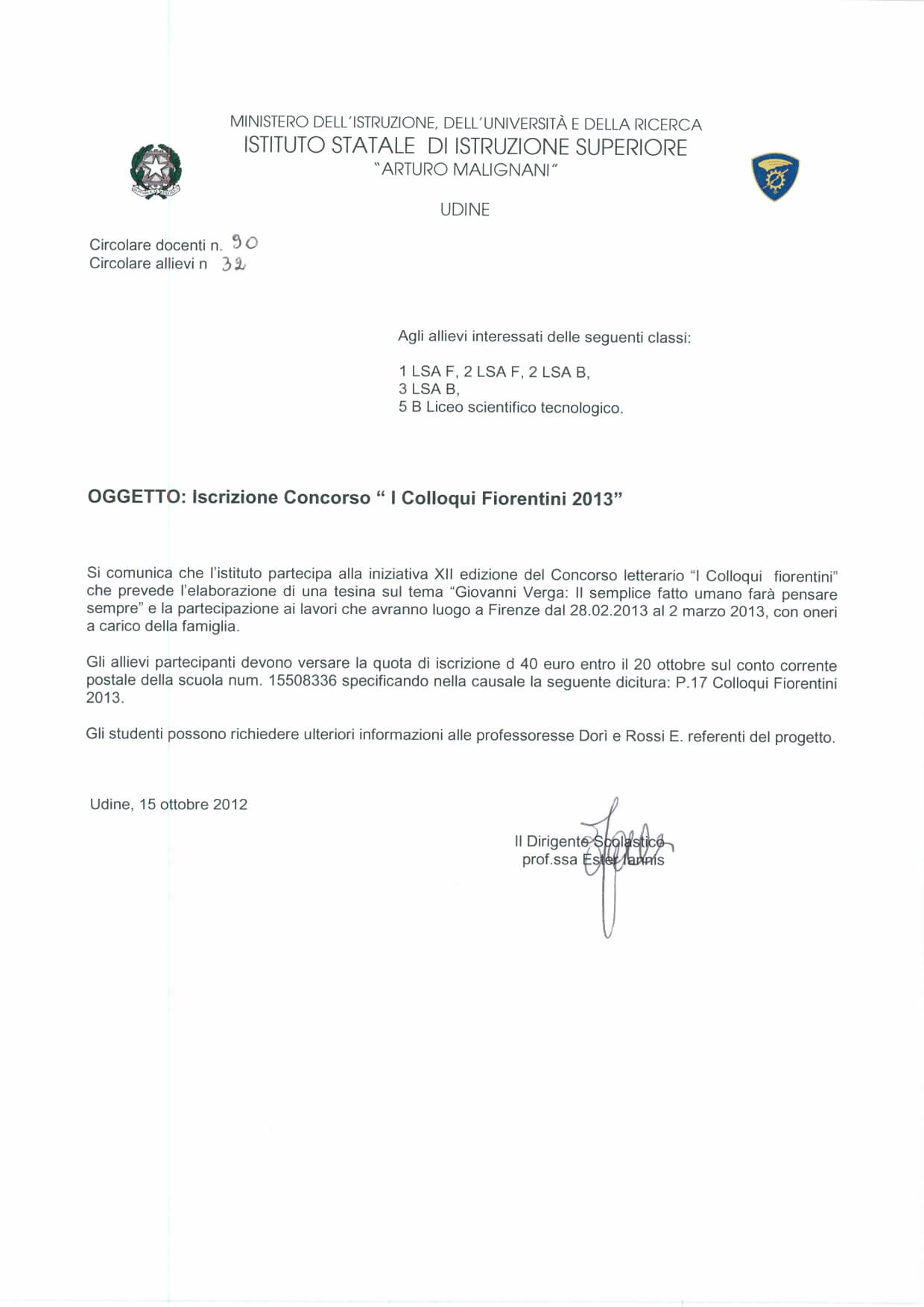 MINISTERO DELL'ISTRUZIONE, DELL'UNIVERSITÀ E DELLA RICERCA
ISTITUTO STATALE DI ISTRUZIONE SUPERIORE
"ARTURO MALIGNANI"

UDINE

Circolare docenti n. 90
Circolare allievi n 32

Agli allievi interessati delle seguenti classi:

1 LSA F, 2 LSA F, 2 LSA B,
3 LSA B,
5 B Liceo scientifico tecnologico.

OGGETTO: Iscrizione Concorso " I Colloqui Fiorentini 2013"

Si comunica che l'istituto partecipa alla iniziativa XII edizione del Concorso letterario "I Colloqui fiorentini" che prevede l'elaborazione di una tesina sul tema "Giovanni Verga: Il semplice fatto umano farà pensare sempre" e la partecipazione ai lavori che avranno luogo a Firenze dal 28.02.2013 al 2 marzo 2013, con oneri a carico della famiglia.

Gli allievi partecipanti devono versare la quota di iscrizione d 40 euro entro il 20 ottobre sul conto corrente postale della scuola num. 15508336 specificando nella causale la seguente dicitura: P.17 Colloqui Fiorentini 2013.

Gli studenti possono richiedere ulteriori informazioni alle professoresse Dorì e Rossi E. referenti del progetto.

Udine, 15 ottobre 2012

Il Dirigente Scolastico
prof.ssa Ester Iannis